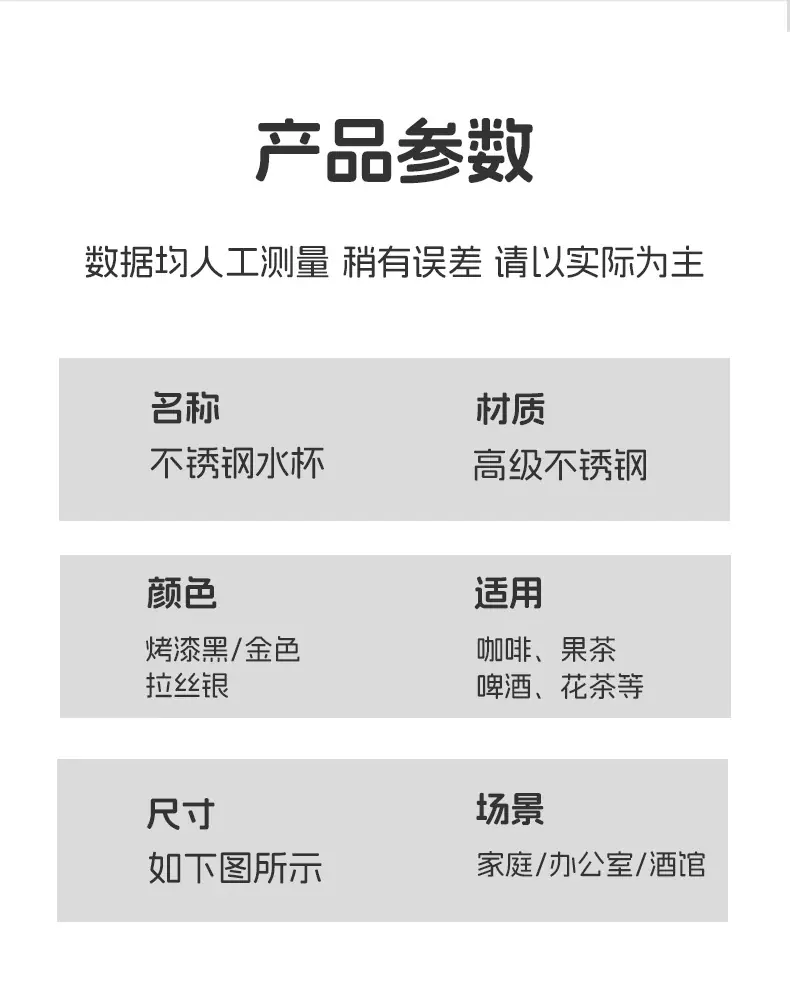 产品参数

数据均人工测量 稍有误差 请以实际为主

名称
不锈钢水杯

材质
高级不锈钢

颜色
烤漆黑/金色
拉丝银

适用
咖啡、果茶
啤酒、花茶等

尺寸
如下图所示

场景
家庭/办公室/酒馆